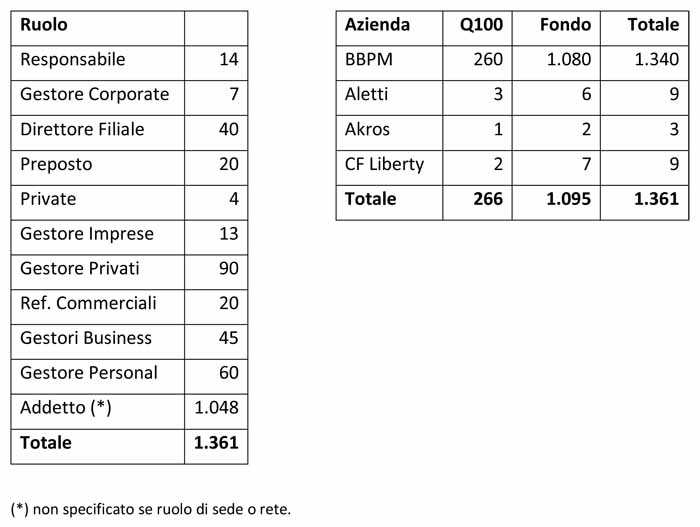 | Ruolo | |
|---|---|
| Responsabile | 14 |
| Gestore Corporate | 7 |
| Direttore Filiale | 40 |
| Preposto | 20 |
| Private | 4 |
| Gestore Imprese | 13 |
| Gestore Privati | 90 |
| Ref. Commerciali | 20 |
| Gestori Business | 45 |
| Gestore Personal | 60 |
| Addetto (*) | 1.048 |
| **Totale** | **1.361** |

| Azienda | Q100 | Fondo | Totale |
|---|---|---|---|
| BBPM | 260 | 1.080 | 1.340 |
| Aletti | 3 | 6 | 9 |
| Akros | 1 | 2 | 3 |
| CF Liberty | 2 | 7 | 9 |
| **Totale** | **266** | **1.095** | **1.361** |

(*) non specificato se ruolo di sede o rete.